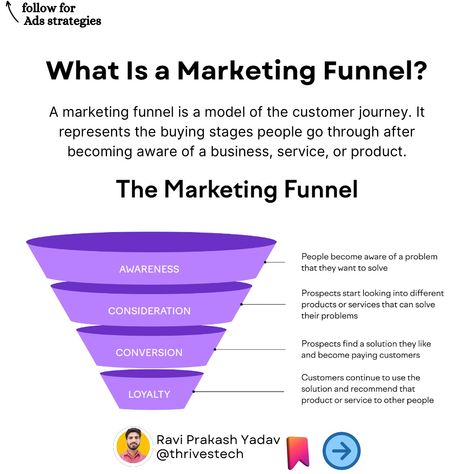 follow for
Ads strategies

What Is a Marketing Funnel?

A marketing funnel is a model of the customer journey. It represents the buying stages people go through after becoming aware of a business, service, or product.

The Marketing Funnel

AWARENESS

People become aware of a problem that they want to solve

CONSIDERATION

Prospects start looking into different products or services that can solve their problems

CONVERSION

Prospects find a solution they like and become paying customers

LOYALTY

Customers continue to use the solution and recommend that product or service to other people

Ravi Prakash Yadav
@thrivestech